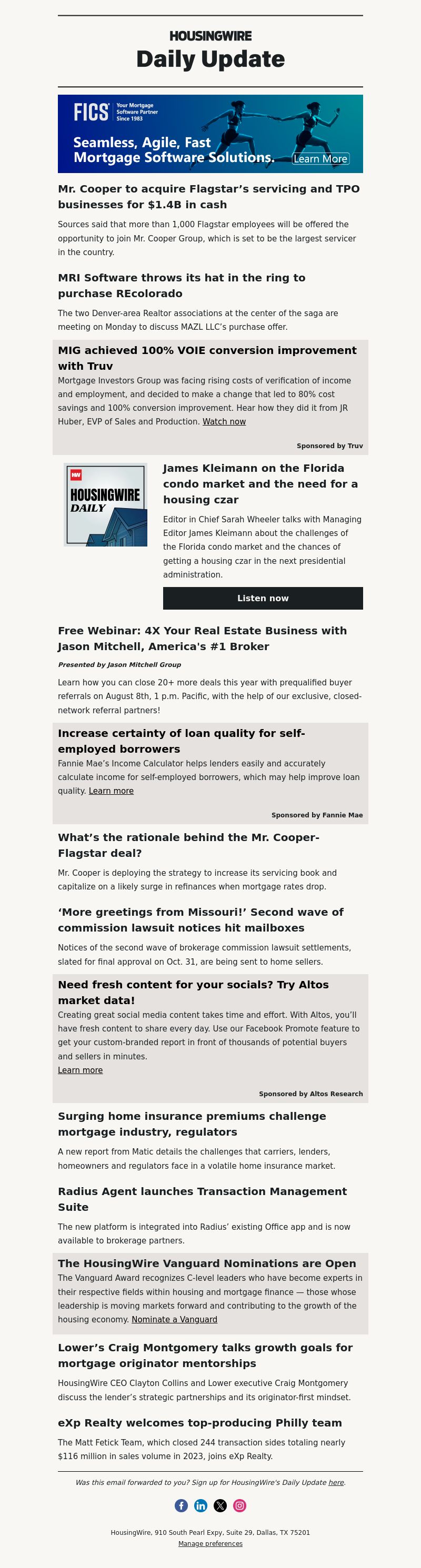 HOUSINGWIRE
Daily Update

FICS Your Mortgage Software Partner Since 1983
Seamless, Agile, Fast Mortgage Software Solutions. Learn More

Mr. Cooper to acquire Flagstar's servicing and TPO businesses for $1.4B in cash

Sources said that more than 1,000 Flagstar employees will be offered the opportunity to join Mr. Cooper Group, which is set to be the largest servicer in the country.

MRI Software throws its hat in the ring to purchase REcolorado

The two Denver-area Realtor associations at the center of the saga are meeting on Monday to discuss MAZL LLC's purchase offer.

MIG achieved 100% VOIE conversion improvement with Truv

Mortgage Investors Group was facing rising costs of verification of income and employment, and decided to make a change that led to 80% cost savings and 100% conversion improvement. Hear how they did it from JR Huber, EVP of Sales and Production. Watch now

Sponsored by Truv

HW HOUSINGWIRE DAILY

James Kleimann on the Florida condo market and the need for a housing czar

Editor in Chief Sarah Wheeler talks with Managing Editor James Kleimann about the challenges of the Florida condo market and the chances of getting a housing czar in the next presidential administration.

Listen now

Free Webinar: 4X Your Real Estate Business with Jason Mitchell, America's #1 Broker

Presented by Jason Mitchell Group

Learn how you can close 20+ more deals this year with prequalified buyer referrals on August 8th, 1 p.m. Pacific, with the help of our exclusive, closed-network referral partners!

Increase certainty of loan quality for self-employed borrowers

Fannie Mae's Income Calculator helps lenders easily and accurately calculate income for self-employed borrowers, which may help improve loan quality. Learn more

Sponsored by Fannie Mae

What's the rationale behind the Mr. Cooper-Flagstar deal?

Mr. Cooper is deploying the strategy to increase its servicing book and capitalize on a likely surge in refinances when mortgage rates drop.

'More greetings from Missouri!' Second wave of commission lawsuit notices hit mailboxes

Notices of the second wave of brokerage commission lawsuit settlements, slated for final approval on Oct. 31, are being sent to home sellers.

Need fresh content for your socials? Try Altos market data!

Creating great social media content takes time and effort. With Altos, you'll have fresh content to share every day. Use our Facebook Promote feature to get your custom-branded report in front of thousands of potential buyers and sellers in minutes.
Learn more

Sponsored by Altos Research

Surging home insurance premiums challenge mortgage industry, regulators

A new report from Matic details the challenges that carriers, lenders, homeowners and regulators face in a volatile home insurance market.

Radius Agent launches Transaction Management Suite

The new platform is integrated into Radius' existing Office app and is now available to brokerage partners.

The HousingWire Vanguard Nominations are Open

The Vanguard Award recognizes C-level leaders who have become experts in their respective fields within housing and mortgage finance — those whose leadership is moving markets forward and contributing to the growth of the housing economy. Nominate a Vanguard

Lower's Craig Montgomery talks growth goals for mortgage originator mentorships

HousingWire CEO Clayton Collins and Lower executive Craig Montgomery discuss the lender's strategic partnerships and its originator-first mindset.

eXp Realty welcomes top-producing Philly team

The Matt Fetick Team, which closed 244 transaction sides totaling nearly $116 million in sales volume in 2023, joins eXp Realty.

Was this email forwarded to you? Sign up for HousingWire's Daily Update here.

HousingWire, 910 South Pearl Expy, Suite 29, Dallas, TX 75201
Manage preferences